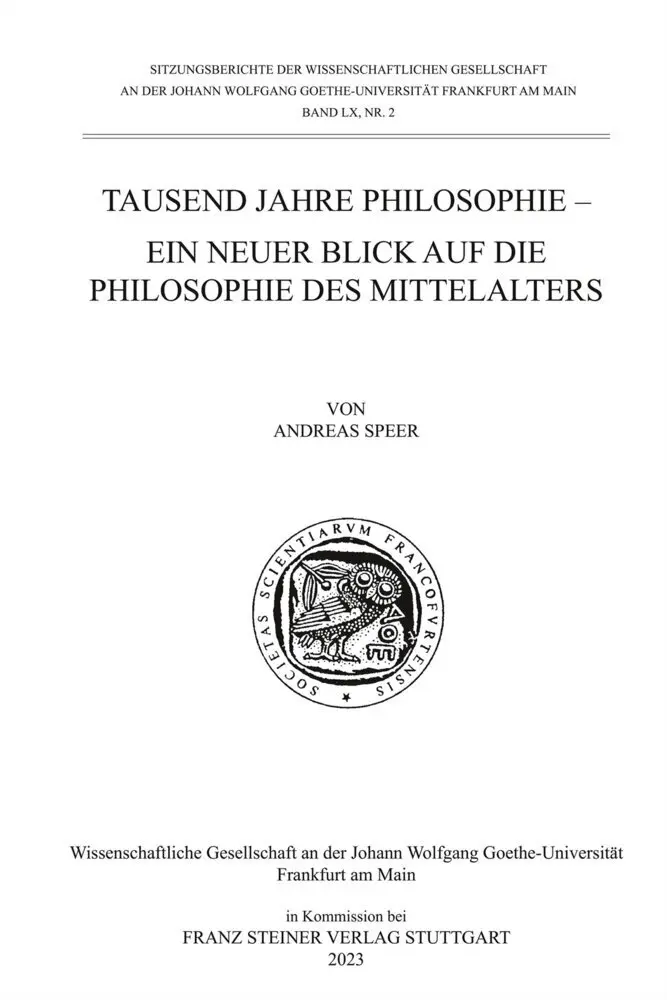 SITZUNGSBERICHTE DER WISSENSCHAFTLICHEN GESELLSCHAFT
AN DER JOHANN WOLFGANG GOETHE-UNIVERSITÄT FRANKFURT AM MAIN
BAND LX, NR. 2

TAUSEND JAHRE PHILOSOPHIE –
EIN NEUER BLICK AUF DIE
PHILOSOPHIE DES MITTELALTERS

VON
ANDREAS SPEER

SOCIETAS SCIENTIARVM FRANCOFVRTENSIS

ΑΘΕ

Wissenschaftliche Gesellschaft an der Johann Wolfgang Goethe-Universität
Frankfurt am Main

in Kommission bei
FRANZ STEINER VERLAG STUTTGART
2023